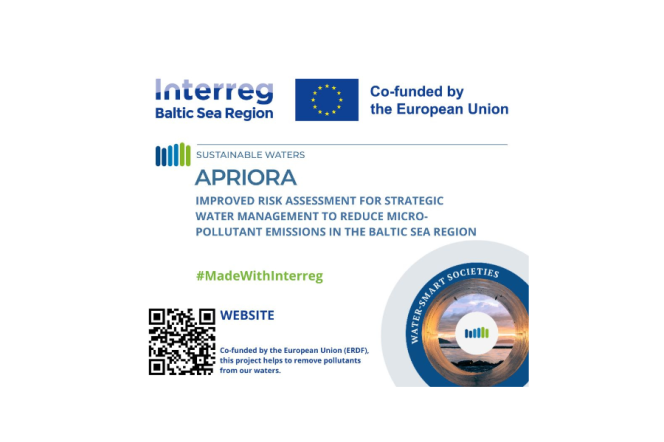 Interreg
Baltic Sea Region

Co-funded by
the European Union

SUSTAINABLE WATERS

APRIORA

IMPROVED RISK ASSESSMENT FOR STRATEGIC WATER MANAGEMENT TO REDUCE MICRO-POLLUTANT EMISSIONS IN THE BALTIC SEA REGION

#MadeWithInterreg

WEBSITE

Co-funded by the European Union (ERDF), this project helps to remove pollutants from our waters.

WATER-SMART SOCIETIES